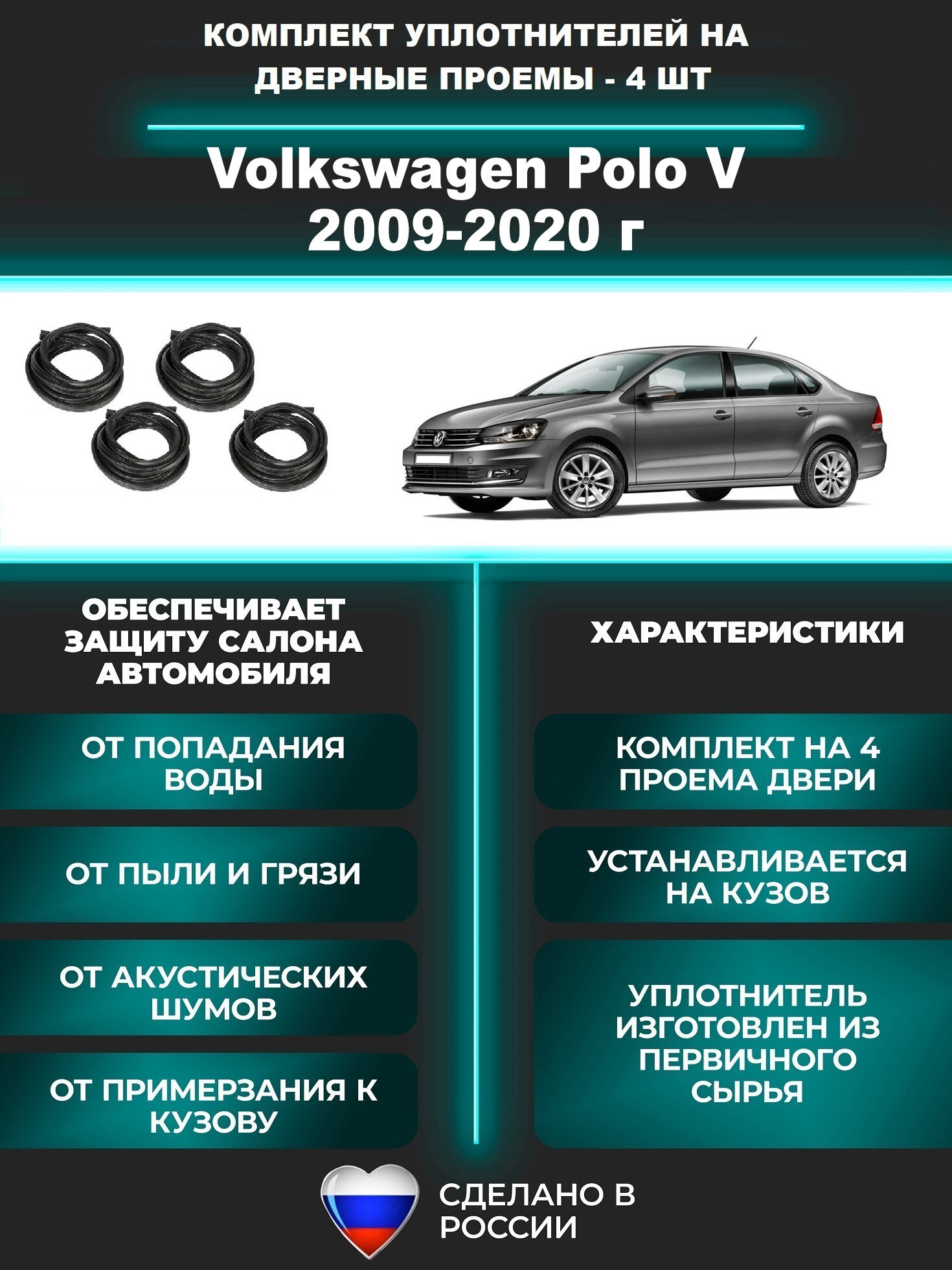 КОМПЛЕКТ УПЛОТНИТЕЛЕЙ НА ДВЕРНЫЕ ПРОЕМЫ - 4 ШТ

Volkswagen Polo V
2009-2020 г

ОБЕСПЕЧИВАЕТ ЗАЩИТУ САЛОНА АВТОМОБИЛЯ

ОТ ПОПАДАНИЯ ВОДЫ

ОТ ПЫЛИ И ГРЯЗИ

ОТ АКУСТИЧЕСКИХ ШУМОВ

ОТ ПРИМЕРЗАНИЯ К КУЗОВУ

ХАРАКТЕРИСТИКИ

КОМПЛЕКТ НА 4 ПРОЕМА ДВЕРИ

УСТАНАВЛИВАЕТСЯ НА КУЗОВ

УПЛОТНИТЕЛЬ ИЗГОТОВЛЕН ИЗ ПЕРВИЧНОГО СЫРЬЯ

СДЕЛАНО В РОССИИ